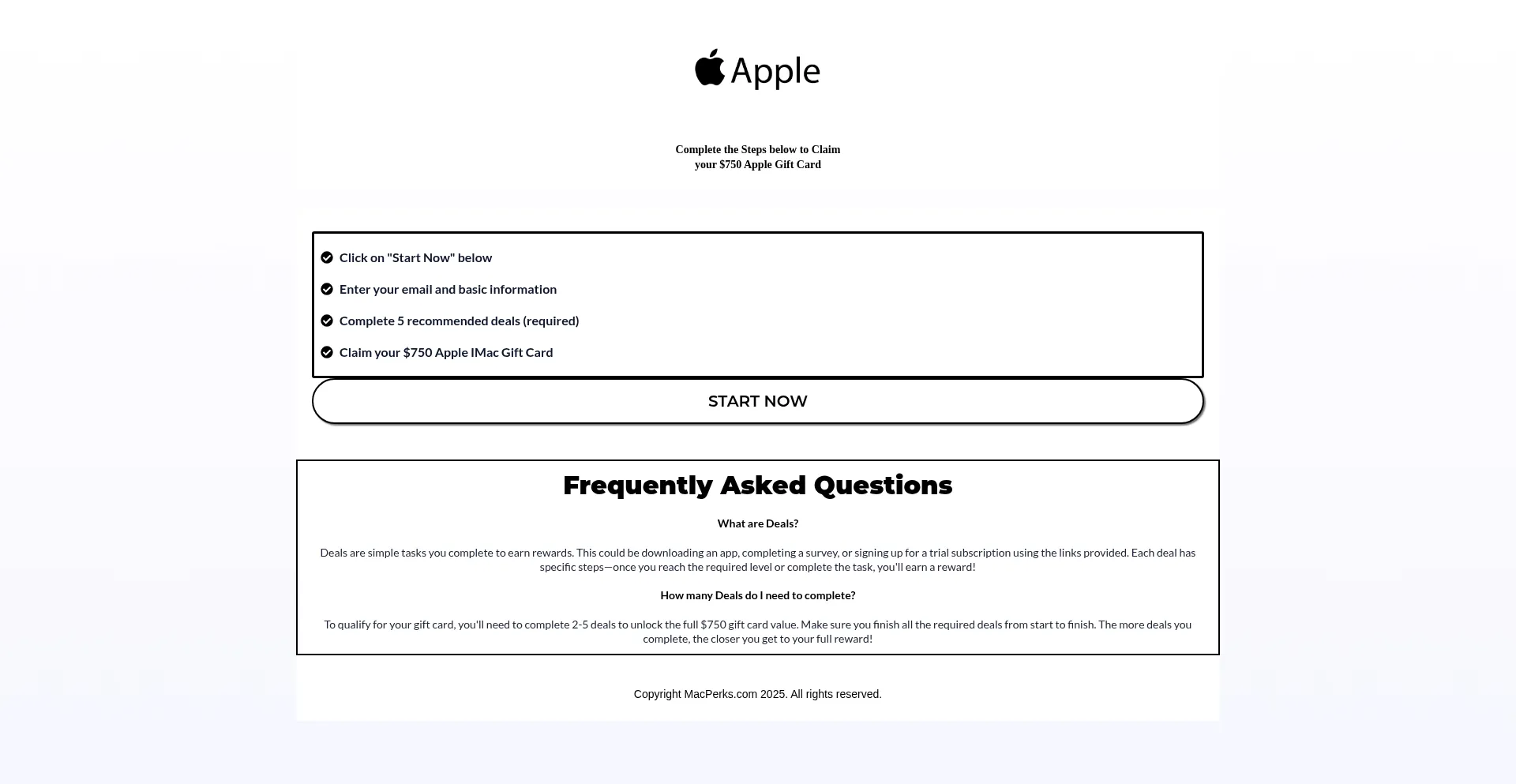 Apple

Complete the Steps below to Claim
your $750 Apple Gift Card

Click on "Start Now" below

Enter your email and basic information

Complete 5 recommended deals (required)

Claim your $750 Apple IMac Gift Card

START NOW

Frequently Asked Questions

What are Deals?

Deals are simple tasks you complete to earn rewards. This could be downloading an app, completing a survey, or signing up for a trial subscription using the links provided. Each deal has specific steps—once you reach the required level or complete the task, you'll earn a reward!

How many Deals do I need to complete?

To qualify for your gift card, you'll need to complete 2-5 deals to unlock the full $750 gift card value. Make sure you finish all the required deals from start to finish. The more deals you complete, the closer you get to your full reward!

Copyright MacPerks.com 2025. All rights reserved.